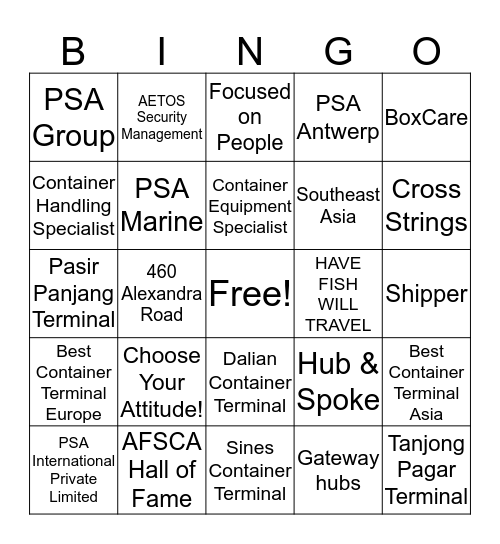 | B | I | N | G | O |
|---|---|---|---|---|
| PSA Group | AETOS Security Management | Focused on People | PSA Antwerp | BoxCare |
| Container Handling Specialist | PSA Marine | Container Equipment Specialist | Southeast Asia | Cross Strings |
| Pasir Panjang Terminal | 460 Alexandra Road | Free! | HAVE FISH WILL TRAVEL | Shipper |
| Best Container Terminal Europe | Choose Your Attitude! | Dalian Container Terminal | Hub & Spoke | Best Container Terminal Asia |
| PSA International Private Limited | AFSCA Hall of Fame | Sines Container Terminal | Gateway hubs | Tanjong Pagar Terminal |